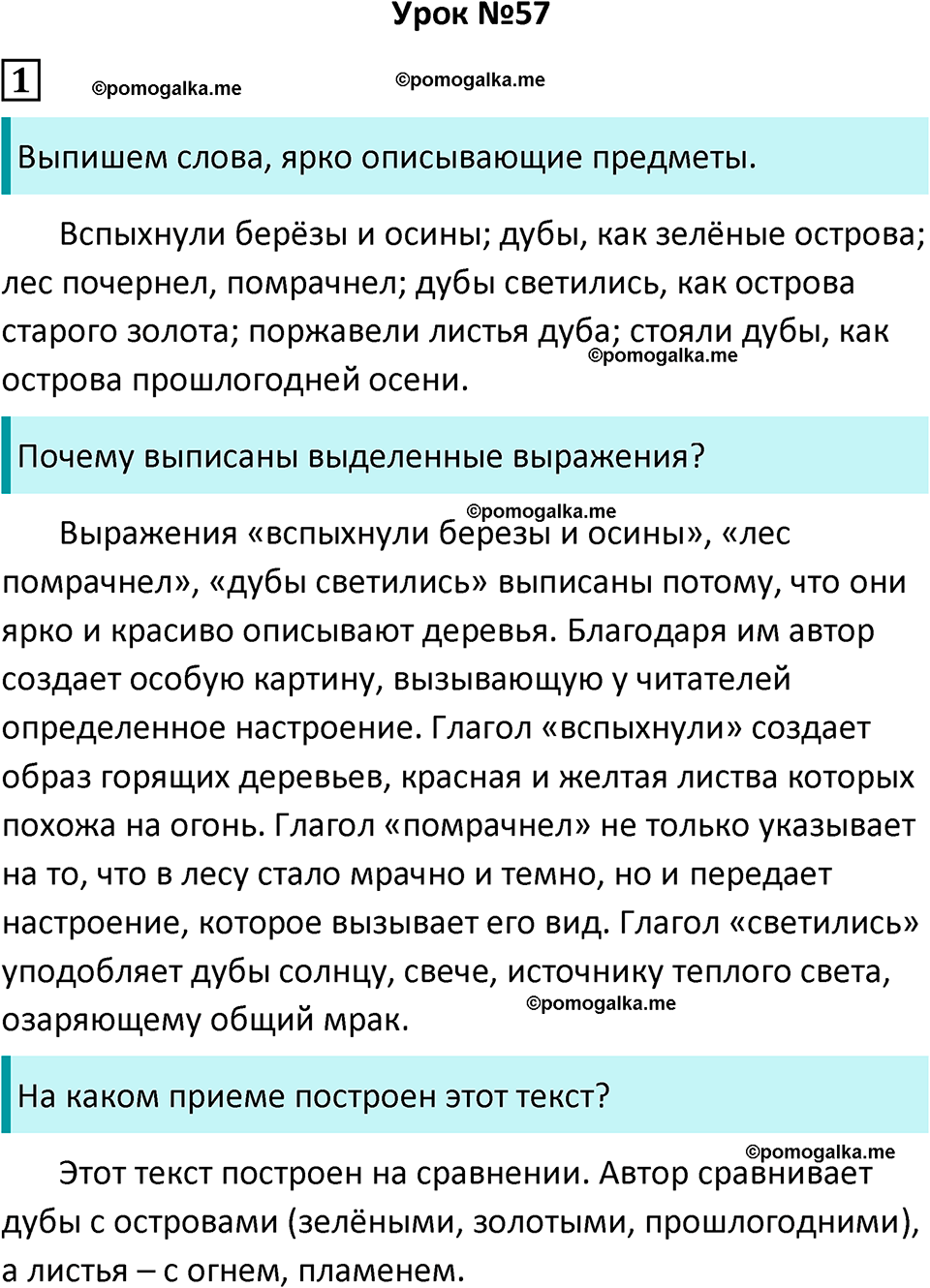 Урок №57

1 ©pomogalka.me ©pomogalka.me

Выпишем слова, ярко описывающие предметы.

Вспыхнули берёзы и осины; дубы, как зелёные острова; лес почернел, помрачнел; дубы светились, как острова старого золота; поржавели листья дуба; стояли дубы, как острова прошлогодней осени.

©pomogalka.me

Почему выписаны выделенные выражения?

©pomogalka.me

Выражения «вспыхнули березы и осины», «лес помрачнел», «дубы светились» выписаны потому, что они ярко и красиво описывают деревья. Благодаря им автор создает особую картину, вызывающую у читателей определенное настроение. Глагол «вспыхнули» создает образ горящих деревьев, красная и желтая листва которых похожа на огонь. Глагол «помрачнел» не только указывает на то, что в лесу стало мрачно и темно, но и передает настроение, которое вызывает его вид. Глагол «светились» уподобляет дубы солнцу, свече, источнику теплого света, озаряющему общий мрак.

©pomogalka.me

На каком приеме построен этот текст?

©pomogalka.me

Этот текст построен на сравнении. Автор сравнивает дубы с островами (зелёными, золотыми, прошлогодними), а листья – с огнем, пламенем.